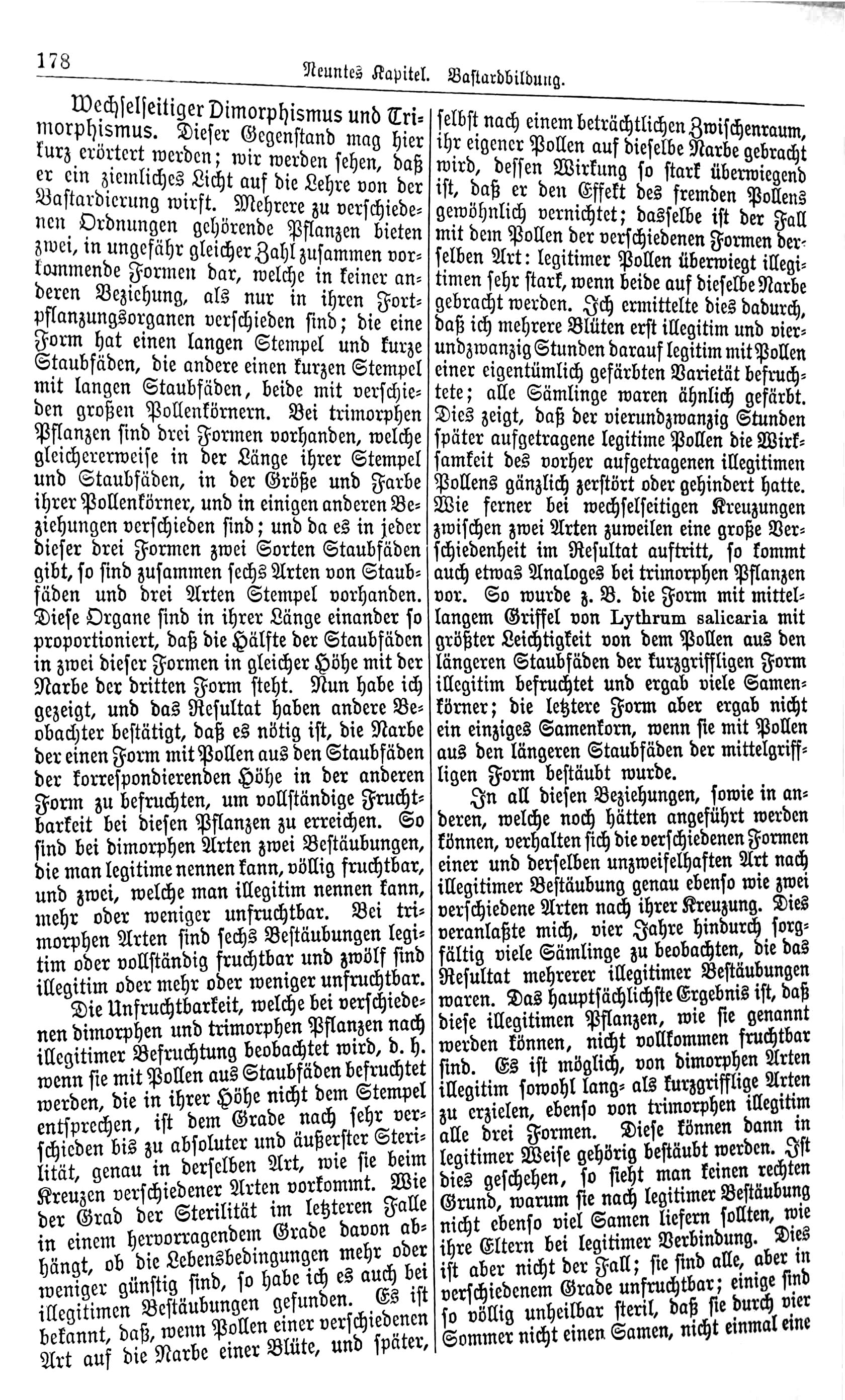 178 Neuntes Kapitel. Bastardbildung.

Wechselseitiger Dimorphismus und Trimorphismus. Dieser Gegenstand mag hier kurz erörtert werden; wir werden sehen, daß er ein ziemliches Licht auf die Lehre von der Bastardierung wirft. Mehrere zu verschiedenen Ordnungen gehörende Pflanzen bieten zwei, in ungefähr gleicher Zahl zusammen vorkommende Formen dar, welche in keiner anderen Beziehung, als nur in ihren Fortpflanzungsorganen verschieden sind; die eine Form hat einen langen Stempel und kurze Staubfäden, die andere einen kurzen Stempel mit langen Staubfäden, beide mit verschieden großen Pollenkörnern. Bei trimorphen Pflanzen sind drei Formen vorhanden, welche gleichererweise in der Länge ihrer Stempel und Staubfäden, in der Größe und Farbe ihrer Pollenkörner, und in einigen anderen Beziehungen verschieden sind; und da es in jeder dieser drei Formen zwei Sorten Staubfäden gibt, so sind zusammen sechs Arten von Staubfäden und drei Arten Stempel vorhanden. Diese Organe sind in ihrer Länge einander so proportioniert, daß die Hälfte der Staubfäden in zwei dieser Formen in gleicher Höhe mit der Narbe der dritten Form steht. Nun habe ich gezeigt, und das Resultat haben andere Beobachter bestätigt, daß es nötig ist, die Narbe der einen Form mit Pollen aus den Staubfäden der korrespondierenden Höhe in der anderen Form zu befruchten, um vollständige Fruchtbarkeit bei diesen Pflanzen zu erreichen. So sind bei dimorphen Arten zwei Bestäubungen, die man legitime nennen kann, völlig fruchtbar, und zwei, welche man illegitim nennen kann, mehr oder weniger unfruchtbar. Bei trimorphen Arten sind sechs Bestäubungen legitim oder vollständig fruchtbar und zwölf sind illegitim oder mehr oder weniger unfruchtbar.

Die Unfruchtbarkeit, welche bei verschiedenen dimorphen und trimorphen Pflanzen nach illegitimer Befruchtung beobachtet wird, d. h. wenn sie mit Pollen aus Staubfäden befruchtet werden, die in ihrer Höhe nicht dem Stempel entsprechen, ist dem Grade nach sehr verschieden bis zu absoluter und äußerster Sterilität, genau in derselben Art, wie sie beim Kreuzen verschiedener Arten vorkommt. Wie der Grad der Sterilität im letzteren Falle in einem hervorragendem Grade davon abhängt, ob die Lebensbedingungen mehr oder weniger günstig sind, so habe ich es auch bei illegitimen Bestäubungen gefunden. Es ist bekannt, daß, wenn Pollen einer verschiedenen Art auf die Narbe einer Blüte, und später, selbst nach einem beträchtlichen Zwischenraum, ihr eigener Pollen auf dieselbe Narbe gebracht wird, dessen Wirkung so stark überwiegend ist, daß er den Effekt des fremden Pollens gewöhnlich vernichtet; dasselbe ist der Fall mit dem Pollen der verschiedenen Formen derselben Art: legitimer Pollen überwiegt illegitimen sehr stark, wenn beide auf dieselbe Narbe gebracht werden. Ich ermittelte dies dadurch, daß ich mehrere Blüten erst illegitim und vierundzwanzig Stunden darauf legitim mit Pollen einer eigentümlich gefärbten Varietät befruchtete; alle Sämlinge waren ähnlich gefärbt. Dies zeigt, daß der vierundzwanzig Stunden später aufgetragene legitime Pollen die Wirksamkeit des vorher aufgetragenen illegitimen Pollens gänzlich zerstört oder gehindert hatte. Wie ferner bei wechselseitigen Kreuzungen zwischen zwei Arten zuweilen eine große Verschiedenheit im Resultat auftritt, so kommt auch etwas Analoges bei trimorphen Pflanzen vor. So wurde z. B. die Form mit mittellangem Griffel von Lythrum salicaria mit größter Leichtigkeit von dem Pollen aus den längeren Staubfäden der kurzgriffligen Form illegitim befruchtet und ergab viele Samenkörner; die letztere Form aber ergab nicht ein einziges Samenkorn, wenn sie mit Pollen aus den längeren Staubfäden der mittelgriffligen Form bestäubt wurde.

In all diesen Beziehungen, sowie in anderen, welche noch hätten angeführt werden können, verhalten sich die verschiedenen Formen einer und derselben unzweifelhaften Art nach illegitimer Bestäubung genau ebenso wie zwei verschiedene Arten nach ihrer Kreuzung. Dies veranlaßte mich, vier Jahre hindurch sorgfältig viele Sämlinge zu beobachten, die das Resultat mehrerer illegitimer Bestäubungen waren. Das hauptsächlichste Ergebnis ist, daß diese illegitimen Pflanzen, wie sie genannt werden können, nicht vollkommen fruchtbar sind. Es ist möglich, von dimorphen Arten illegitim sowohl lang- als kurzgrifflige Arten zu erzielen, ebenso von trimorphen illegitim alle drei Formen. Diese können dann in legitimer Weise gehörig bestäubt werden. Ist dies geschehen, so sieht man keinen rechten Grund, warum sie nach legitimer Bestäubung nicht ebenso viel Samen liefern sollten, wie ihre Eltern bei legitimer Verbindung. Dies ist aber nicht der Fall; sie sind alle, aber in verschiedenem Grade unfruchtbar; einige sind so völlig unheilbar steril, daß sie durch vier Sommer nicht einen Samen, nicht einmal eine